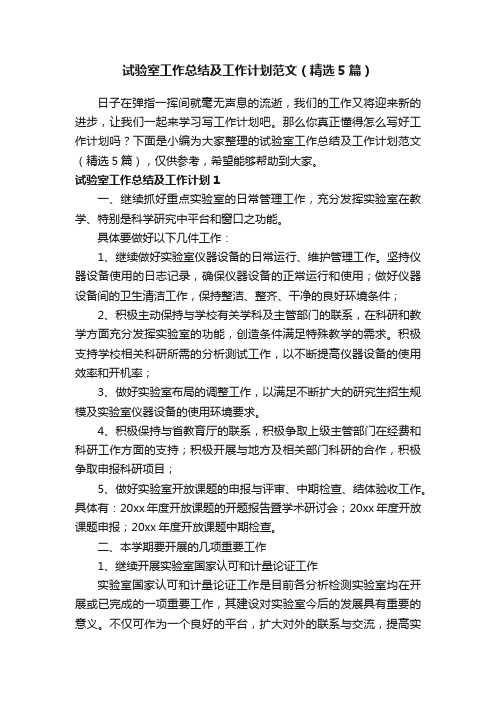 试验室工作总结及工作计划范文（精选5篇）

日子在弹指一挥间就毫无声息的流逝，我们的工作又将迎来新的进步，让我们一起来学习写工作计划吧。那么你真正懂得怎么写好工作计划吗？下面是小编为大家整理的试验室工作总结及工作计划范文（精选5篇），仅供参考，希望能够帮助到大家。

试验室工作总结及工作计划1

一、继续抓好重点实验室的日常管理工作，充分发挥实验室在教学、特别是科学研究中平台和窗口之功能。

具体要做好以下几件工作：

1、继续做好实验室仪器设备的日常运行、维护管理工作。坚持仪器设备使用的日志记录，确保仪器设备的正常运行和使用；做好仪器设备间的卫生清洁工作，保持整洁、整齐、干净的良好环境条件；

2、积极主动保持与学校有关学科及主管部门的联系，在科研和教学方面充分发挥实验室的功能，创造条件满足特殊教学的需求。积极支持学校相关科研所需的分析测试工作，以不断提高仪器设备的使用效率和开机率；

3、做好实验室布局的调整工作，以满足不断扩大的研究生招生规模及实验室仪器设备的使用环境要求。

4、积极保持与省教育厅的联系，积极争取上级主管部门在经费和科研工作方面的支持；积极开展与地方及相关部门科研的合作，积极争取申报科研项目；

5、做好实验室开放课题的申报与评审、中期检查、结体验收工作。具体有：20xx年度开放课题的开题报告暨学术研讨会；20xx年度开放课题申报；20xx年度开放课题中期检查。

二、本学期要开展的几项重要工作

1、继续开展实验室国家认可和计量论证工作

实验室国家认可和计量论证工作是目前各分析检测实验室均在开展或已完成的一项重要工作，其建设对实验室今后的发展具有重要的意义。不仅可作为一个良好的平台，扩大对外的联系与交流，提高实